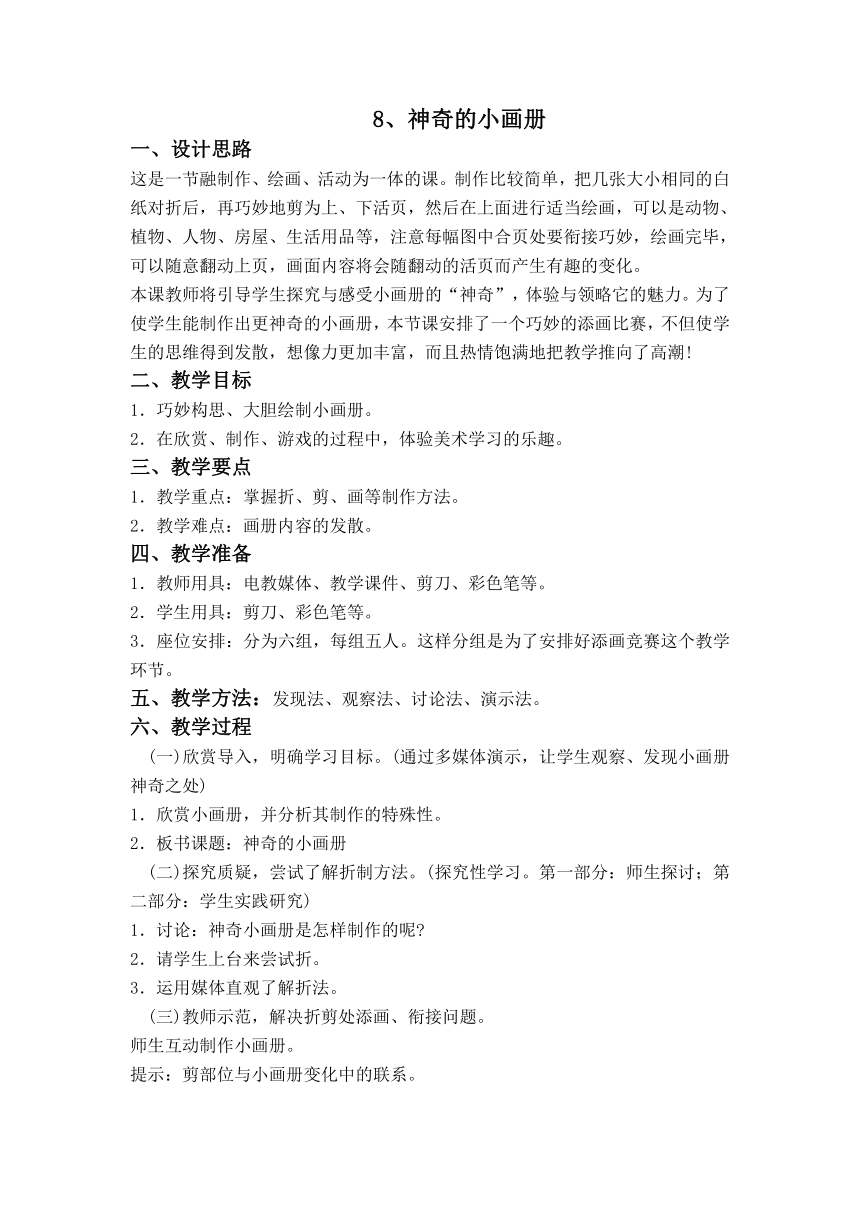 8、神奇的小画册

一、设计思路

这是一节融制作、绘画、活动为一体的课。制作比较简单，把几张大小相同的白纸对折后，再巧妙地剪为上、下活页，然后在上面进行适当绘画，可以是动物、植物、人物、房屋、生活用品等，注意每幅图中合页处要衔接巧妙，绘画完毕，可以随意翻动上页，画面内容将会随翻动的活页而产生有趣的变化。

本课教师将引导学生探究与感受小画册的“神奇”，体验与领略它的魅力。为了使学生能制作出更神奇的小画册，本节课安排了一个巧妙的添画比赛，不但使学生的思维得到发散，想像力更加丰富，而且热情饱满地把教学推向了高潮！

二、教学目标

1．巧妙构思、大胆绘制小画册。

2．在欣赏、制作、游戏的过程中，体验美术学习的乐趣。

三、教学要点

1．教学重点：掌握折、剪、画等制作方法。

2．教学难点：画册内容的发散。

四、教学准备

1．教师用具：电教媒体、教学课件、剪刀、彩色笔等。

2．学生用具：剪刀、彩色笔等。

3．座位安排：分为六组，每组五人。这样分组是为了安排好添画竞赛这个教学环节。

五、教学方法：发现法、观察法、讨论法、演示法。

六、教学过程

(一)欣赏导入，明确学习目标。(通过多媒体演示，让学生观察、发现小画册神奇之处)

1．欣赏小画册，并分析其制作的特殊性。

2．板书课题：神奇的小画册

(二)探究质疑，尝试了解折制方法。(探究性学习。第一部分：师生探讨；第二部分：学生实践研究)

1．讨论：神奇小画册是怎样制作的呢?

2．请学生上台来尝试折。

3．运用媒体直观了解折法。

(三)教师示范，解决折剪处添画、衔接问题。

师生互动制作小画册。

提示：剪部位与小画册变化中的联系。